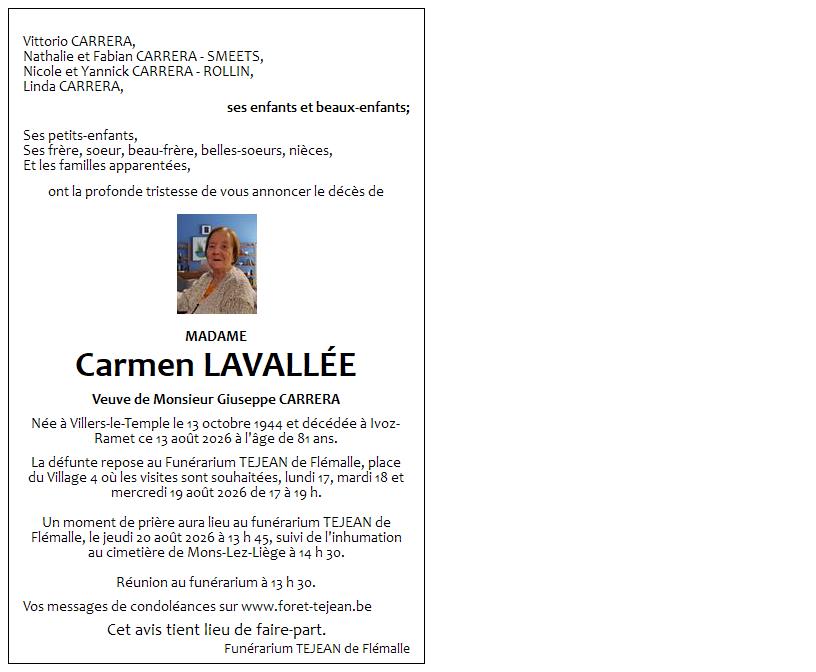 Vittorio CARRERA,
Nathalie et Fabian CARRERA - SMEETS,
Nicole et Yannick CARRERA - ROLLIN,
Linda CARRERA,

ses enfants et beaux-enfants;

Ses petits-enfants,
Ses frère, soeur, beau-frère, belles-soeurs, nièces,
Et les familles apparentées,

ont la profonde tristesse de vous annoncer le décès de

MADAME

Carmen LAVALLÉE

Veuve de Monsieur Giuseppe CARRERA

Née à Villers-le-Temple le 13 octobre 1944 et décédée à Ivoz-Ramet ce 13 août 2026 à l'âge de 81 ans.

La défunte repose au Funérarium TEJEAN de Flémalle, place du Village 4 où les visites sont souhaitées, lundi 17, mardi 18 et mercredi 19 août 2026 de 17 à 19 h.

Un moment de prière aura lieu au funérarium TEJEAN de Flémalle, le jeudi 20 août 2026 à 13 h 45, suivi de l'inhumation au cimetière de Mons-Lez-Liège à 14 h 30.

Réunion au funérarium à 13 h 30.

Vos messages de condoléances sur www.foret-tejean.be

Cet avis tient lieu de faire-part.

Funérarium TEJEAN de Flémalle